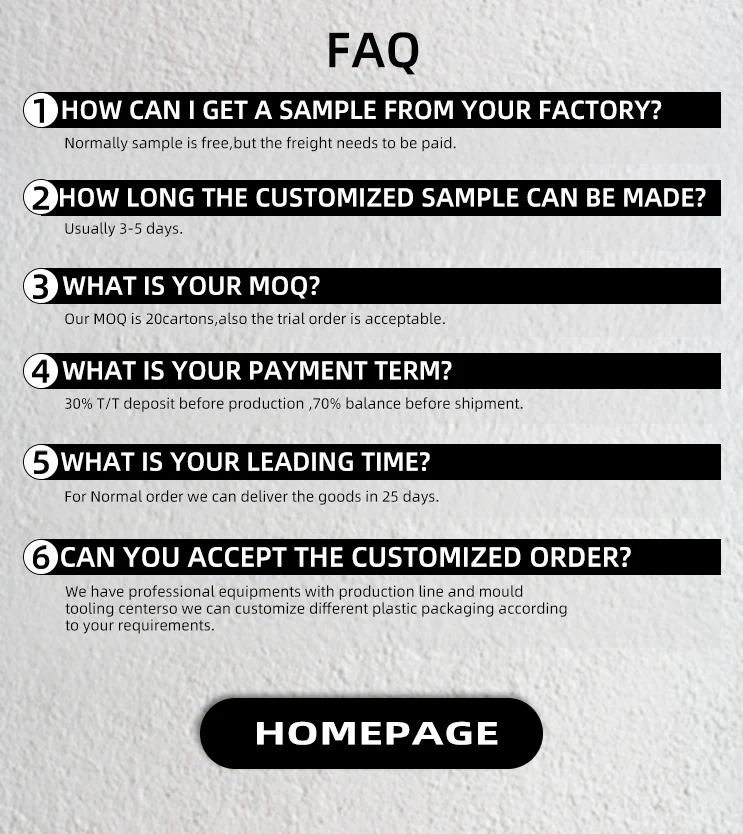 FAQ

1 HOW CAN I GET A SAMPLE FROM YOUR FACTORY?

Normally sample is free,but the freight needs to be paid.

2 HOW LONG THE CUSTOMIZED SAMPLE CAN BE MADE?

Usually 3-5 days.

3 WHAT IS YOUR MOQ?

Our MOQ is 20cartons,also the trial order is acceptable.

4 WHAT IS YOUR PAYMENT TERM?

30% T/T deposit before production ,70% balance before shipment.

5 WHAT IS YOUR LEADING TIME?

For Normal order we can deliver the goods in 25 days.

6 CAN YOU ACCEPT THE CUSTOMIZED ORDER?

We have professional equipments with production line and mould tooling centerso we can customize different plastic packaging according to your requirements.

HOMEPAGE